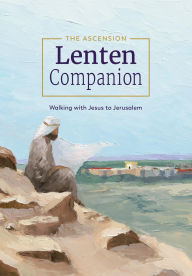 THE ASCENSION
Lenten
Companion

Walking with Jesus to Jerusalem